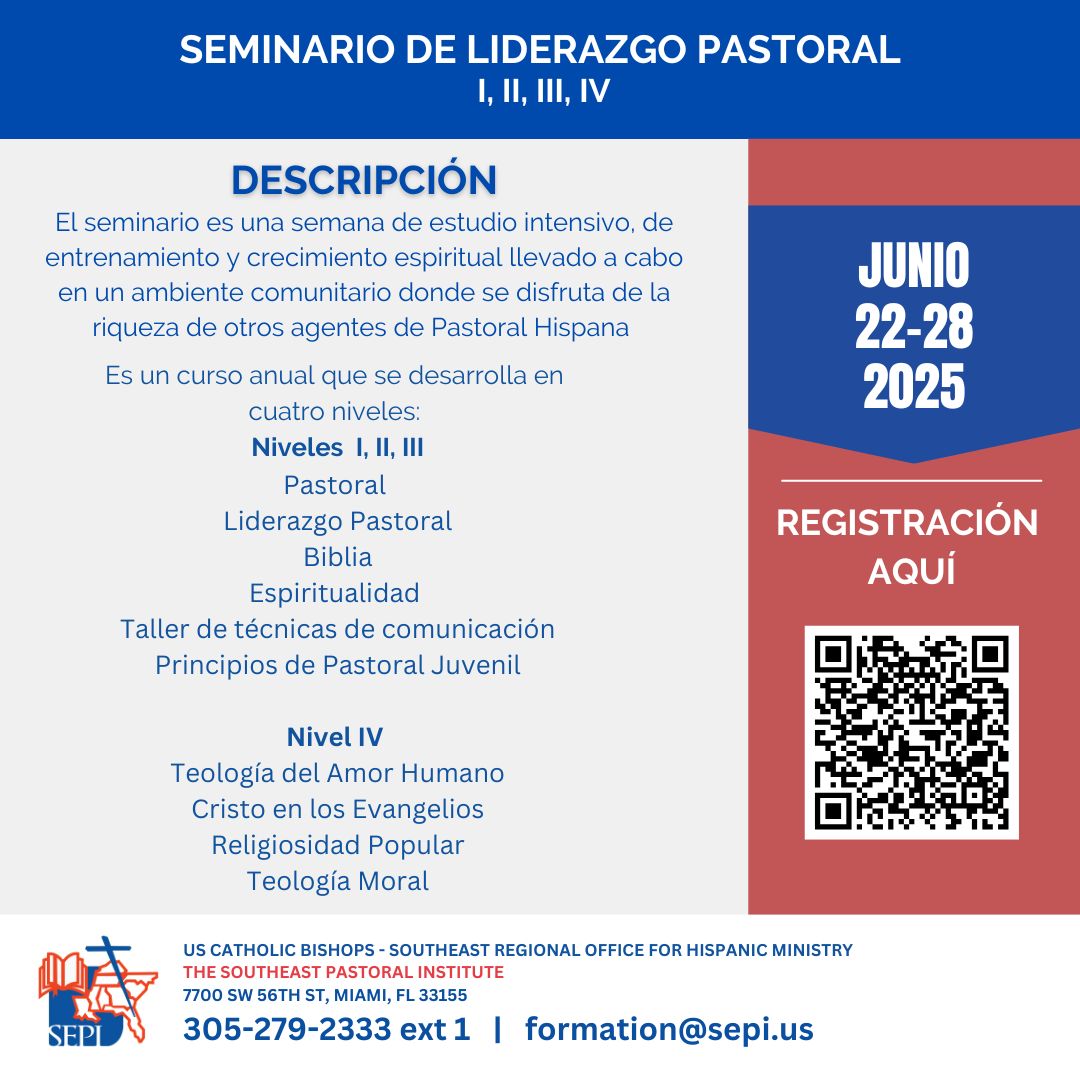 SEMINARIO DE LIDERAZGO PASTORAL
I, II, III, IV

DESCRIPCIÓN

El seminario es una semana de estudio intensivo, de entrenamiento y crecimiento espiritual llevado a cabo en un ambiente comunitario donde se disfruta de la riqueza de otros agentes de Pastoral Hispana

Es un curso anual que se desarrolla en cuatro niveles:

Niveles I, II, III
Pastoral
Liderazgo Pastoral
Biblia
Espiritualidad
Taller de técnicas de comunicación
Principios de Pastoral Juvenil

Nivel IV
Teología del Amor Humano
Cristo en los Evangelios
Religiosidad Popular
Teología Moral

JUNIO
22-28
2025

REGISTRACIÓN AQUÍ

SEPI

US CATHOLIC BISHOPS - SOUTHEAST REGIONAL OFFICE FOR HISPANIC MINISTRY
THE SOUTHEAST PASTORAL INSTITUTE
7700 SW 56TH ST, MIAMI, FL 33155
305-279-2333 ext 1 | formation@sepi.us